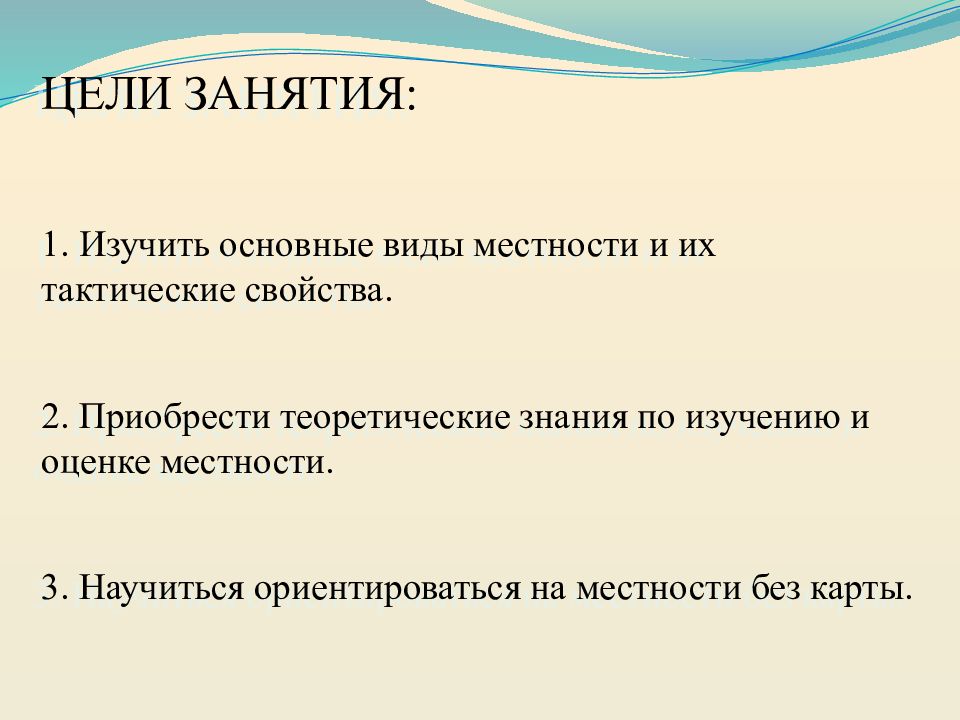 ЦЕЛИ ЗАНЯТИЯ:

1. Изучить основные виды местности и их тактические свойства.

2. Приобрести теоретические знания по изучению и оценке местности.

3. Научиться ориентироваться на местности без карты.